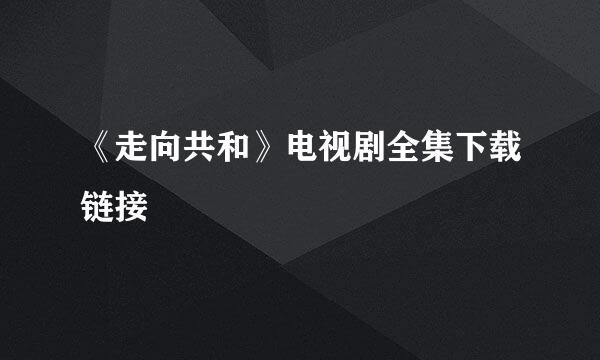 《走向共和》电视剧全集下载链接